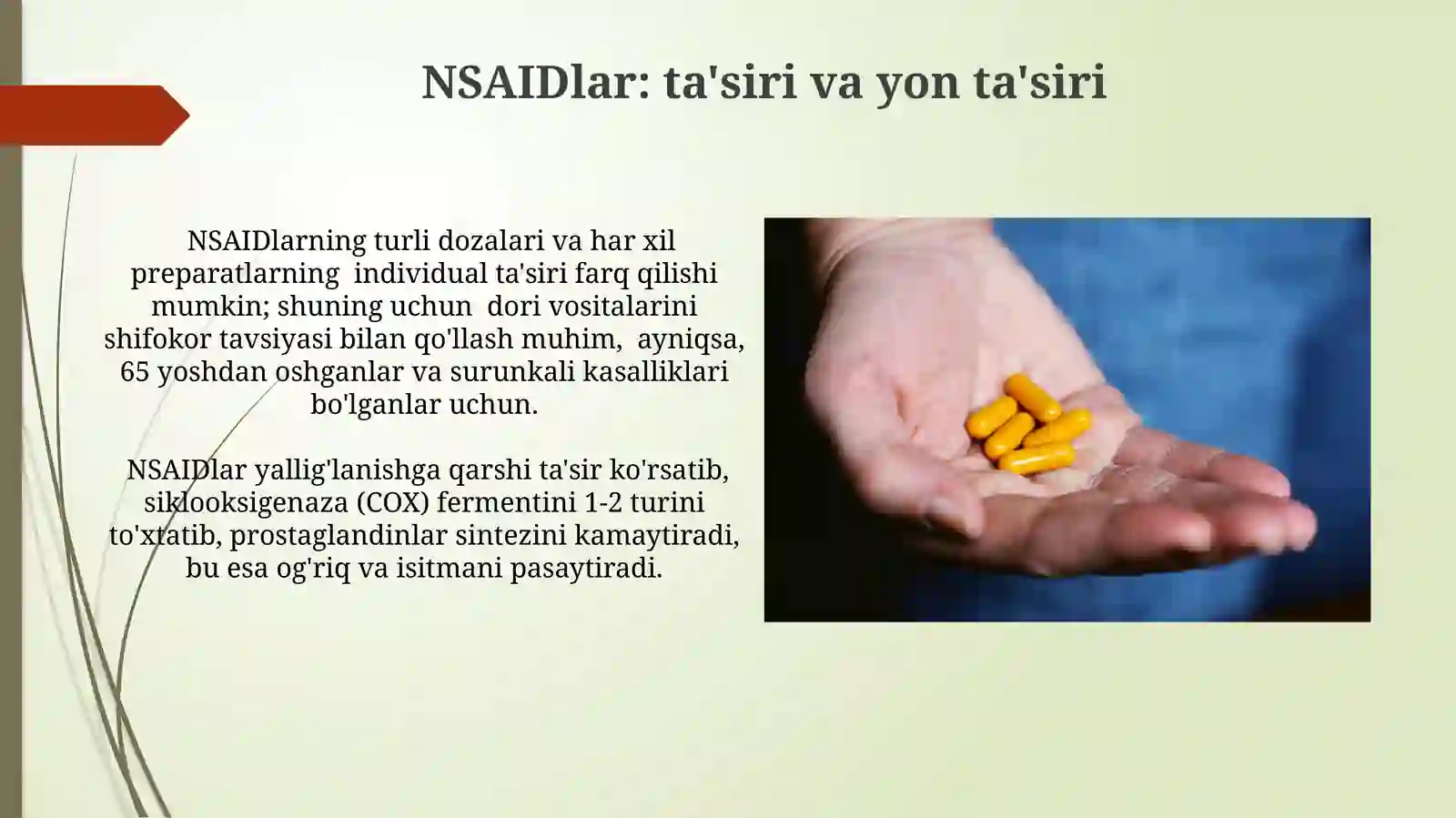 NSAIDlar: ta'siri va yon ta'siri

NSAIDlarning turli dozalari va har xil preparatlarning individual ta'siri farq qilishi mumkin; shuning uchun dori vositalarini shifokor tavsiyasi bilan qo'llash muhim, ayniqsa, 65 yoshdan oshganlar va surunkali kasalliklari bo'lganlar uchun.

NSAIDlar yallig'lanishga qarshi ta'sir ko'rsatib, siklooksigenaza (COX) fermentini 1-2 turini to'xtatib, prostaglandinlar sintezini kamaytiradi, bu esa og'riq va isitmani pasaytiradi.